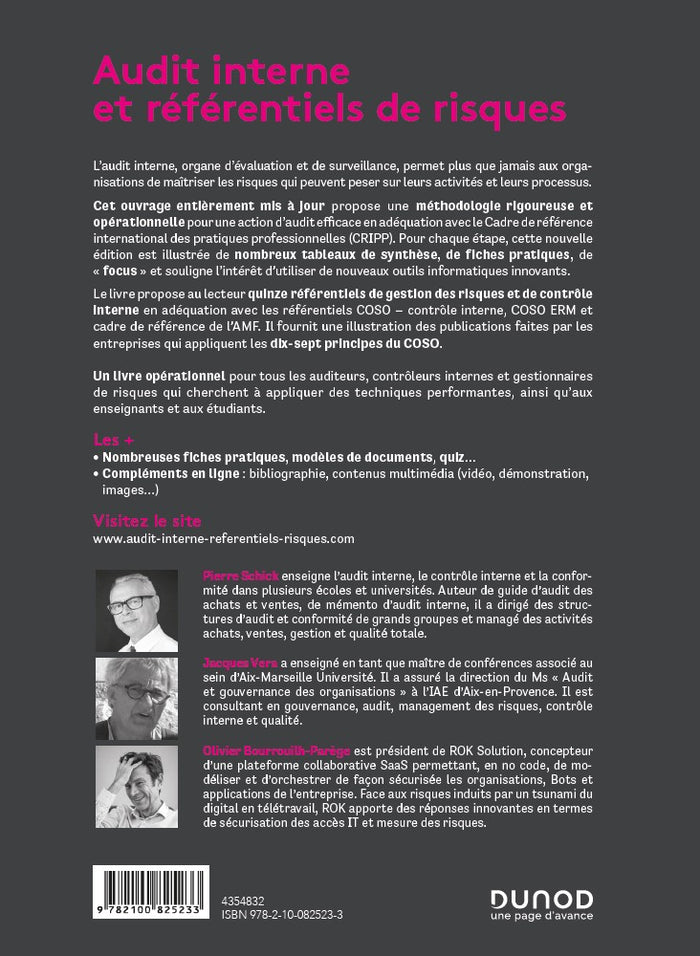 Audit interne
et référentiels de risques

L'audit interne, organe d'évaluation et de surveillance, permet plus que jamais aux organisations de maîtriser les risques qui peuvent peser sur leurs activités et leurs processus.

Cet ouvrage entièrement mis à jour propose une méthodologie rigoureuse et opérationnelle pour une action d'audit efficace en adéquation avec le Cadre de référence international des pratiques professionnelles (CRIPP). Pour chaque étape, cette nouvelle édition est illustrée de nombreux tableaux de synthèse, de fiches pratiques, de « focus » et souligne l'intérêt d'utiliser de nouveaux outils informatiques innovants.

Le livre propose au lecteur quinze référentiels de gestion des risques et de contrôle interne en adéquation avec les référentiels COSO – contrôle interne, COSO ERM et cadre de référence de l'AMF. Il fournit une illustration des publications faites par les entreprises qui appliquent les dix-sept principes du COSO.

Un livre opérationnel pour tous les auditeurs, contrôleurs internes et gestionnaires de risques qui cherchent à appliquer des techniques performantes, ainsi qu'aux enseignants et aux étudiants.

Les +
• Nombreuses fiches pratiques, modèles de documents, quiz…
• Compléments en ligne : bibliographie, contenus multimédia (vidéo, démonstration, images…)

Visitez le site
www.audit-interne-referentiels-risques.com

Pierre Schick enseigne l'audit interne, le contrôle interne et la conformité dans plusieurs écoles et universités. Auteur de guide d'audit des achats et ventes, de mémento d'audit interne, il a dirigé des structures d'audit et conformité de grands groupes et managé des activités achats, ventes, gestion et qualité totale.

Jacques Vera a enseigné en tant que maître de conférences associé au sein d'Aix-Marseille Université. Il a assuré la direction du Ms « Audit et gouvernance des organisations » à l'IAE d'Aix-en-Provence. Il est consultant en gouvernance, audit, management des risques, contrôle interne et qualité.

Olivier Bourrouilh-Parège est président de ROK Solution, concepteur d'une plateforme collaborative SaaS permettant, en no code, de modéliser et d'orchestrer de façon sécurisée les organisations, Bots et applications de l'entreprise. Face aux risques induits par un tsunami du digital en télétravail, ROK apporte des réponses innovantes en termes de sécurisation des accès IT et mesure des risques.

9 782100 825233

4354832
ISBN 978-2-10-082523-3

DUNOD
une page d'avance